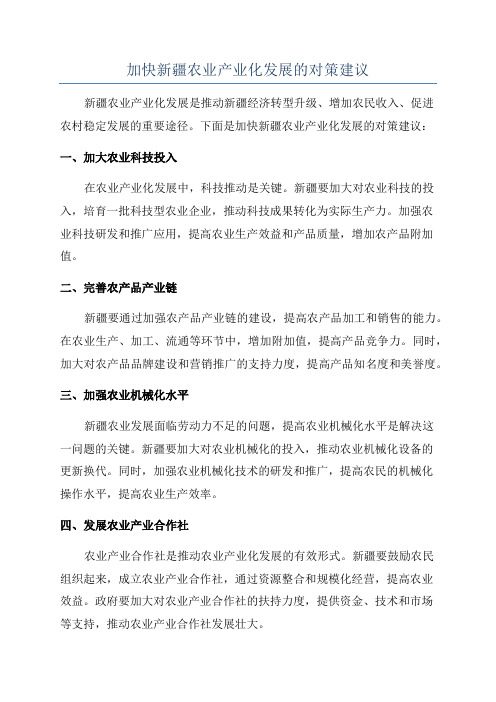 加快新疆农业产业化发展的对策建议

新疆农业产业化发展是推动新疆经济转型升级、增加农民收入、促进农村稳定发展的重要途径。下面是加快新疆农业产业化发展的对策建议：

一、加大农业科技投入

在农业产业化发展中，科技推动是关键。新疆要加大对农业科技的投入，培育一批科技型农业企业，推动科技成果转化为实际生产力。加强农业科技研发和推广应用，提高农业生产效益和产品质量，增加农产品附加值。

二、完善农产品产业链

新疆要通过加强农产品产业链的建设，提高农产品加工和销售的能力。在农业生产、加工、流通等环节中，增加附加值，提高产品竞争力。同时，加大对农产品品牌建设和营销推广的支持力度，提高产品知名度和美誉度。

三、加强农业机械化水平

新疆农业发展面临劳动力不足的问题，提高农业机械化水平是解决这一问题的关键。新疆要加大对农业机械化的投入，推动农业机械化设备的更新换代。同时，加强农业机械化技术的研发和推广，提高农民的机械化操作水平，提高农业生产效率。

四、发展农业产业合作社

农业产业合作社是推动农业产业化发展的有效形式。新疆要鼓励农民组织起来，成立农业产业合作社，通过资源整合和规模化经营，提高农业效益。政府要加大对农业产业合作社的扶持力度，提供资金、技术和市场等支持，推动农业产业合作社发展壮大。